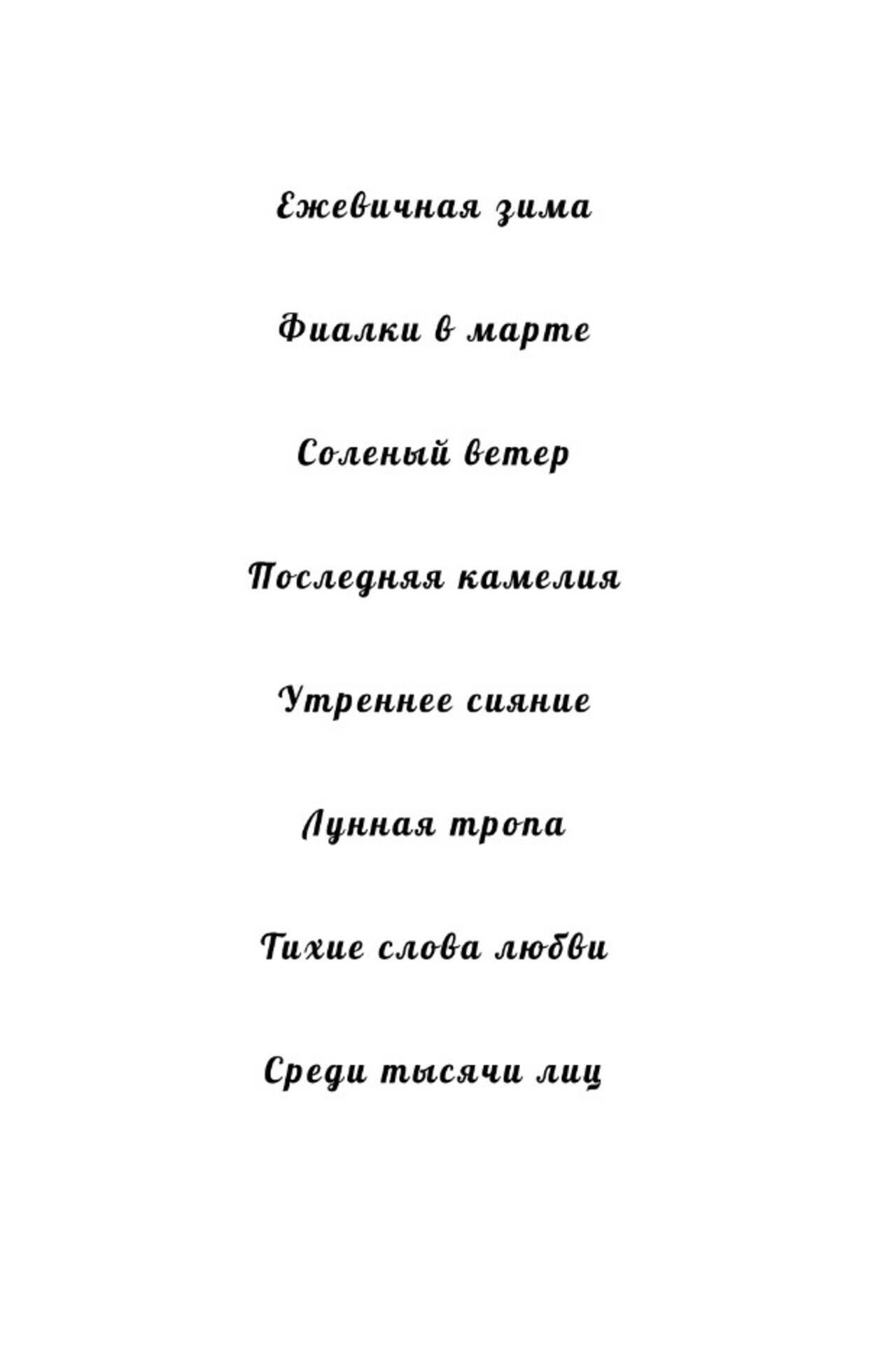 Ежевичная зима

Фиалки в марте

Соленый ветер

Последняя камелия

Утреннее сияние

Лунная тропа

Тихие слова любви

Среди тысячи лиц